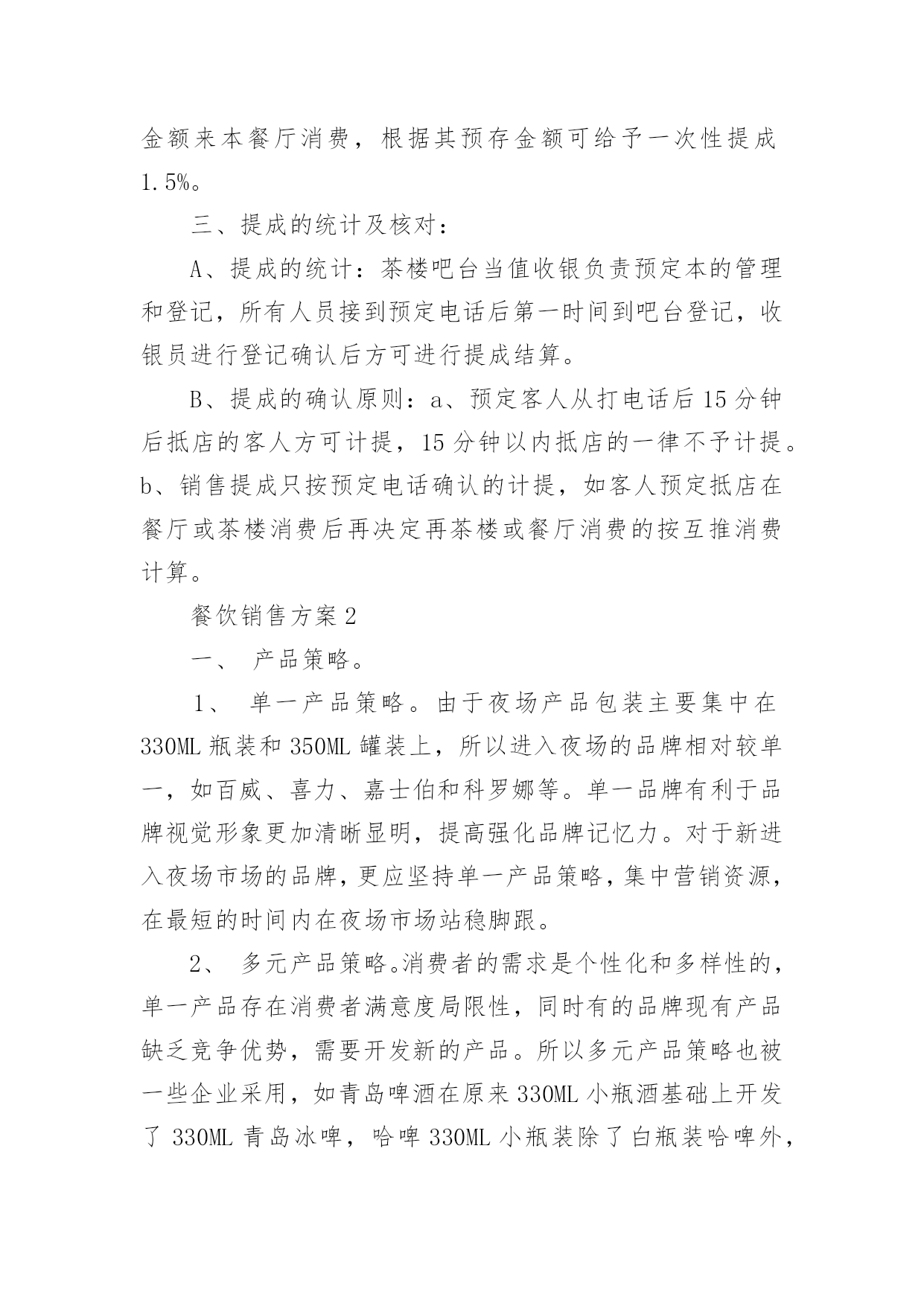 金额来本餐厅消费，根据其预存金额可给予一次性提成1.5%。

三、提成的统计及核对：

A、提成的统计：茶楼吧台当值收银负责预定本的管理和登记，所有人员接到预定电话后第一时间到吧台登记，收银员进行登记确认后方可进行提成结算。

B、提成的确认原则：a、预定客人从打电话后15分钟后抵店的客人方可计提，15分钟以内抵店的一律不予计提。b、销售提成只按预定电话确认的计提，如客人预定抵店在餐厅或茶楼消费后再决定再茶楼或餐厅消费的按互推消费计算。

餐饮销售方案2

一、 产品策略。

1、 单一产品策略。由于夜场产品包装主要集中在330ML瓶装和350ML罐装上，所以进入夜场的品牌相对较单一，如百威、喜力、嘉士伯和科罗娜等。单一品牌有利于品牌视觉形象更加清晰显明，提高强化品牌记忆力。对于新进入夜场市场的品牌，更应坚持单一产品策略，集中营销资源，在最短的时间内在夜场市场站稳脚跟。

2、 多元产品策略。消费者的需求是个性化和多样性的，单一产品存在消费者满意度局限性，同时有的品牌现有产品缺乏竞争优势，需要开发新的产品。所以多元产品策略也被一些企业采用，如青岛啤酒在原来330ML小瓶酒基础上开发了330ML青岛冰啤，哈啤330ML小瓶装除了白瓶装哈啤外，